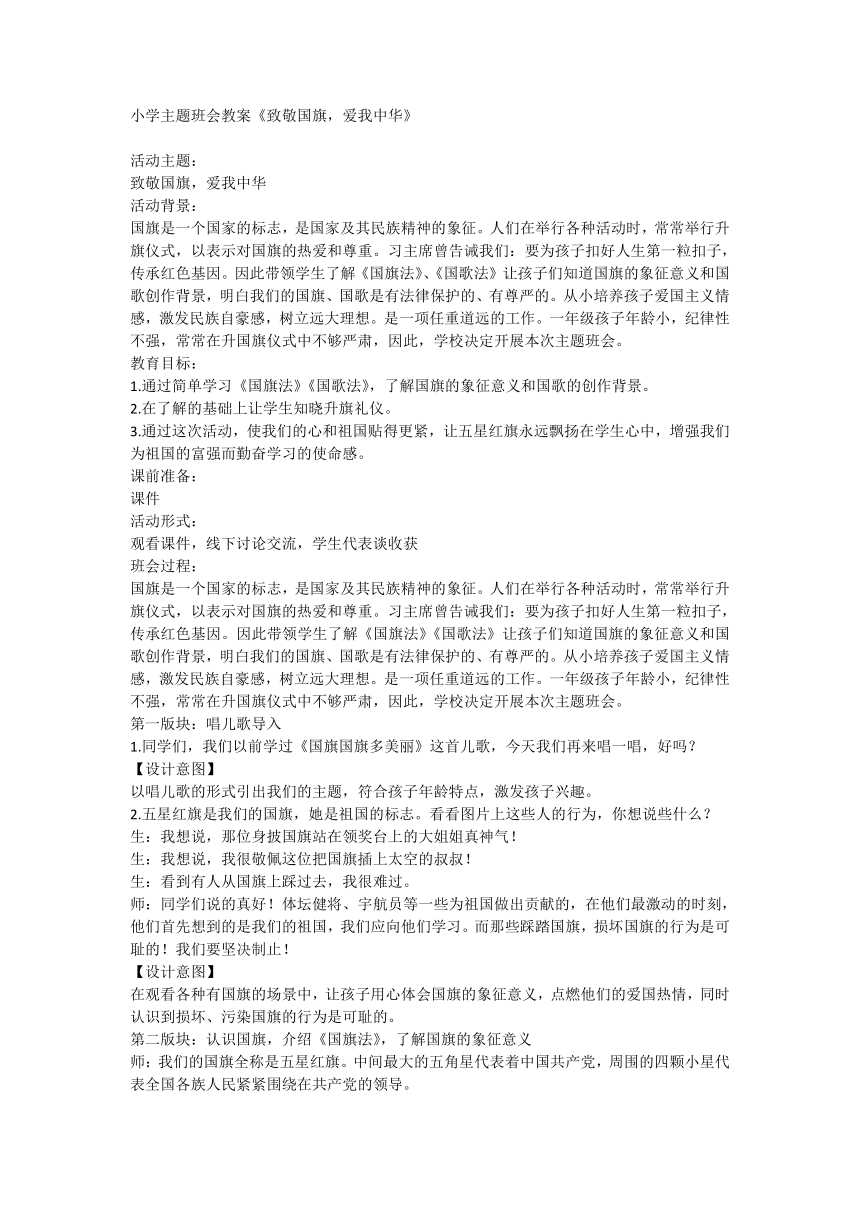 小学主题班会教案《致敬国旗，爱我中华》

活动主题：
致敬国旗，爱我中华
活动背景：
国旗是一个国家的标志，是国家及其民族精神的象征。人们在举行各种活动时，常常举行升旗仪式，以表示对国旗的热爱和尊重。习主席曾告诫我们：要为孩子扣好人生第一粒扣子，传承红色基因。因此带领学生了解《国旗法》、《国歌法》让孩子们知道国旗的象征意义和国歌创作背景，明白我们的国旗、国歌是有法律保护的、有尊严的。从小培养孩子爱国主义情感，激发民族自豪感，树立远大理想。是一项任重道远的工作。一年级孩子年龄小，纪律性不强，常常在升国旗仪式中不够严肃，因此，学校决定开展本次主题班会。
教育目标：
1.通过简单学习《国旗法》《国歌法》，了解国旗的象征意义和国歌的创作背景。
2.在了解的基础上让学生知晓升旗礼仪。
3.通过这次活动，使我们的心和祖国贴得更紧，让五星红旗永远飘扬在学生心中，增强我们为祖国的富强而勤奋学习的使命感。
课前准备：
课件
活动形式：
观看课件，线下讨论交流，学生代表谈收获
班会过程：
国旗是一个国家的标志，是国家及其民族精神的象征。人们在举行各种活动时，常常举行升旗仪式，以表示对国旗的热爱和尊重。习主席曾告诫我们：要为孩子扣好人生第一粒扣子，传承红色基因。因此带领学生了解《国旗法》《国歌法》让孩子们知道国旗的象征意义和国歌创作背景，明白我们的国旗、国歌是有法律保护的、有尊严的。从小培养孩子爱国主义情感，激发民族自豪感，树立远大理想。是一项任重道远的工作。一年级孩子年龄小，纪律性不强，常常在升国旗仪式中不够严肃，因此，学校决定开展本次主题班会。
第一版块：唱儿歌导入
1.同学们，我们以前学过《国旗国旗多美丽》这首儿歌，今天我们再来唱一唱，好吗？
【设计意图】
以唱儿歌的形式引出我们的主题，符合孩子年龄特点，激发孩子兴趣。
2.五星红旗是我们的国旗，她是祖国的标志。看看图片上这些人的行为，你想说些什么？
生：我想说，那位身披国旗站在领奖台上的大姐姐真神气！
生：我想说，我很敬佩这位把国旗插上太空的叔叔！
生：看到有人从国旗上踩过去，我很难过。
师：同学们说的真好！体坛健将、宇航员等一些为祖国做出贡献的，在他们最激动的时刻，他们首先想到的是我们的祖国，我们应向他们学习。而那些踩踏国旗，损坏国旗的行为是可耻的！我们要坚决制止！
【设计意图】
在观看各种有国旗的场景中，让孩子用心体会国旗的象征意义，点燃他们的爱国热情，同时认识到损坏、污染国旗的行为是可耻的。
第二版块：认识国旗，介绍《国旗法》，了解国旗的象征意义
师：我们的国旗全称是五星红旗。中间最大的五角星代表着中国共产党，周围的四颗小星代表全国各族人民紧紧围绕在共产党的领导。